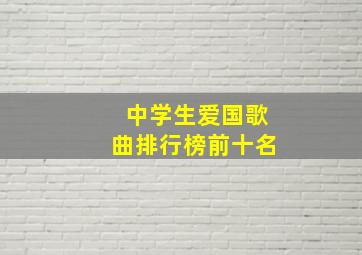 中学生爱国歌曲排行榜前十名